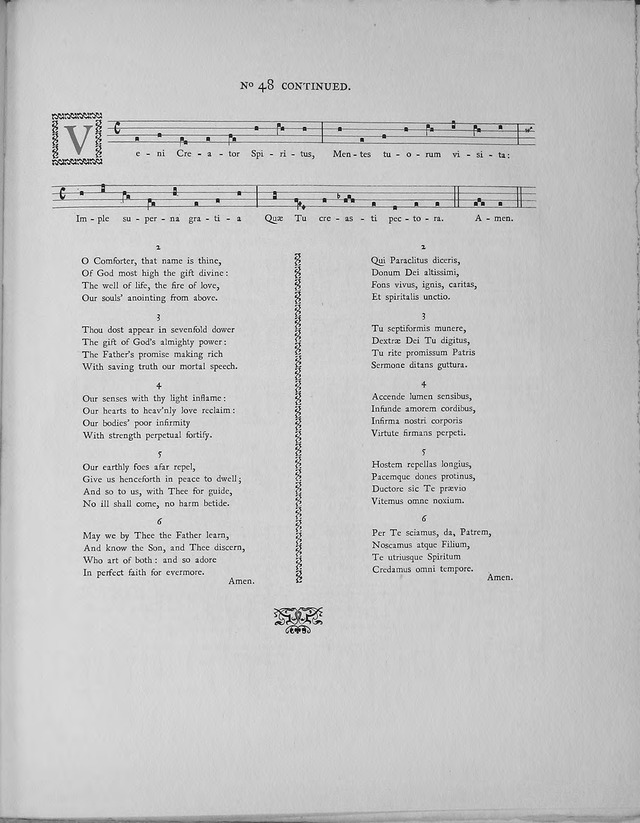 Nº 48 CONTINUED.

V e - ni Cre - a - tor Spi - ri - tus, Men - tes tu - o - rum vi - si - ta:

Im - ple su - per - na gra - ti - a Quæ Tu cre - as - ti pec - to - ra. A - men.

2
O Comforter, that name is thine,
Of God most high the gift divine:
The well of life, the fire of love,
Our souls' anointing from above.

3
Thou dost appear in sevenfold dower
The gift of God's almighty power:
The Father's promise making rich
With saving truth our mortal speech.

4
Our senses with thy light inflame:
Our hearts to heav'nly love reclaim:
Our bodies' poor infirmity
With strength perpetual fortify.

5
Our earthly foes afar repel,
Give us henceforth in peace to dwell;
And so to us, with Thee for guide,
No ill shall come, no harm betide.

6
May we by Thee the Father learn,
And know the Son, and Thee discern,
Who art of both: and so adore
In perfect faith for evermore.
Amen.

2
Qui Paraclitus diceris,
Donum Dei altissimi,
Fons vivus, ignis, caritas,
Et spiritalis unctio.

3
Tu septiformis munere,
Dextræ Dei Tu digitus,
Tu rite promissum Patris
Sermone ditans guttura.

4
Accende lumen sensibus,
Infunde amorem cordibus,
Infirma nostri corporis
Virtute firmans perpeti.

5
Hostem repellas longius,
Pacemque dones protinus,
Ductore sic Te prævio
Vitemus omne noxium.

6
Per Te sciamus, da, Patrem,
Noscamus atque Filium,
Te utriusque Spiritum
Credamus omni tempore.
Amen.